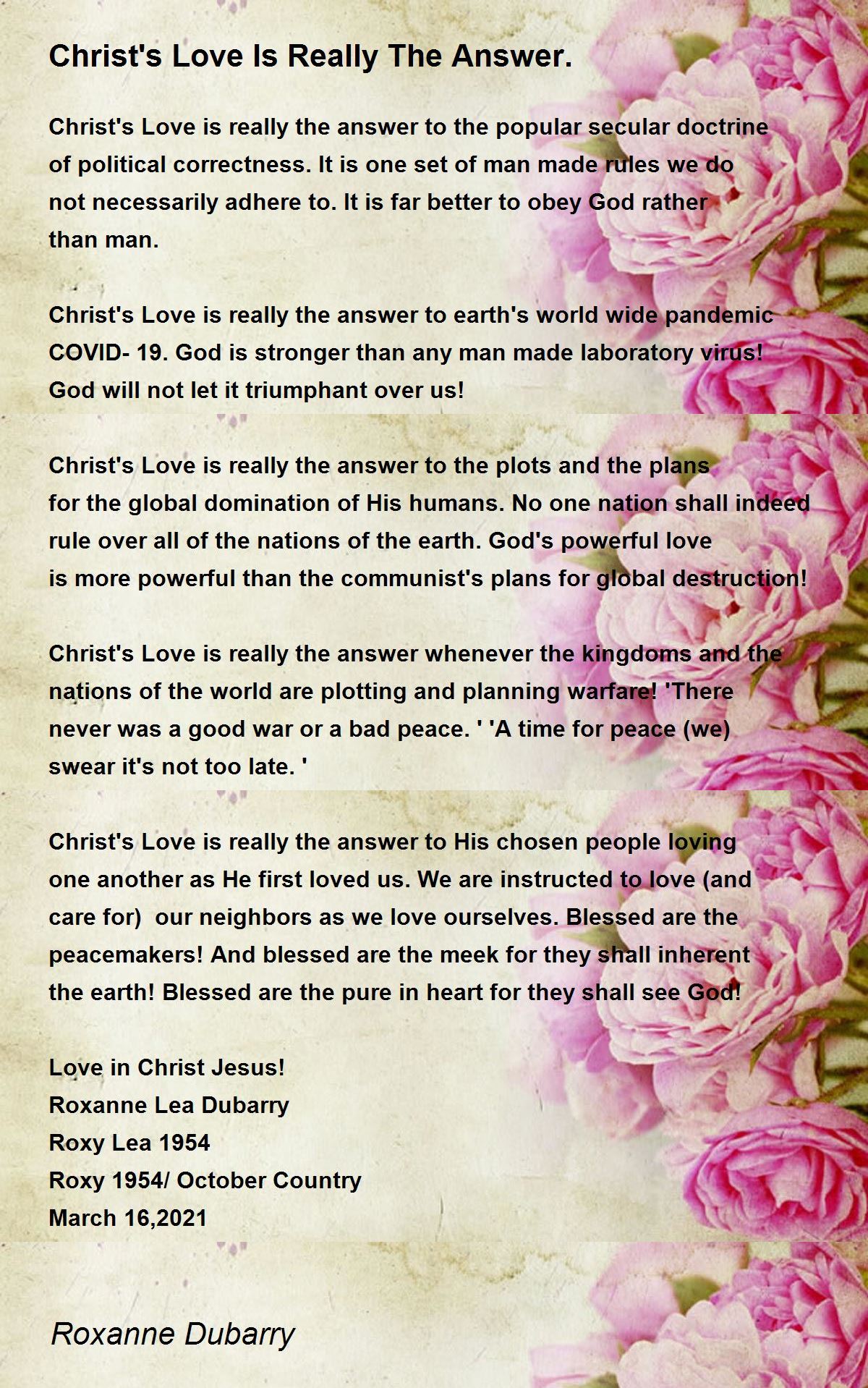 Christ's Love Is Really The Answer.

Christ's Love is really the answer to the popular secular doctrine of political correctness. It is one set of man made rules we do not necessarily adhere to. It is far better to obey God rather than man.

Christ's Love is really the answer to earth's world wide pandemic COVID- 19. God is stronger than any man made laboratory virus! God will not let it triumphant over us!

Christ's Love is really the answer to the plots and the plans for the global domination of His humans. No one nation shall indeed rule over all of the nations of the earth. God's powerful love is more powerful than the communist's plans for global destruction!

Christ's Love is really the answer whenever the kingdoms and the nations of the world are plotting and planning warfare! 'There never was a good war or a bad peace. ' 'A time for peace (we) swear it's not too late. '

Christ's Love is really the answer to His chosen people loving one another as He first loved us. We are instructed to love (and care for) our neighbors as we love ourselves. Blessed are the peacemakers! And blessed are the meek for they shall inherent the earth! Blessed are the pure in heart for they shall see God!

Love in Christ Jesus!
Roxanne Lea Dubarry
Roxy Lea 1954
Roxy 1954/ October Country
March 16,2021

Roxanne Dubarry